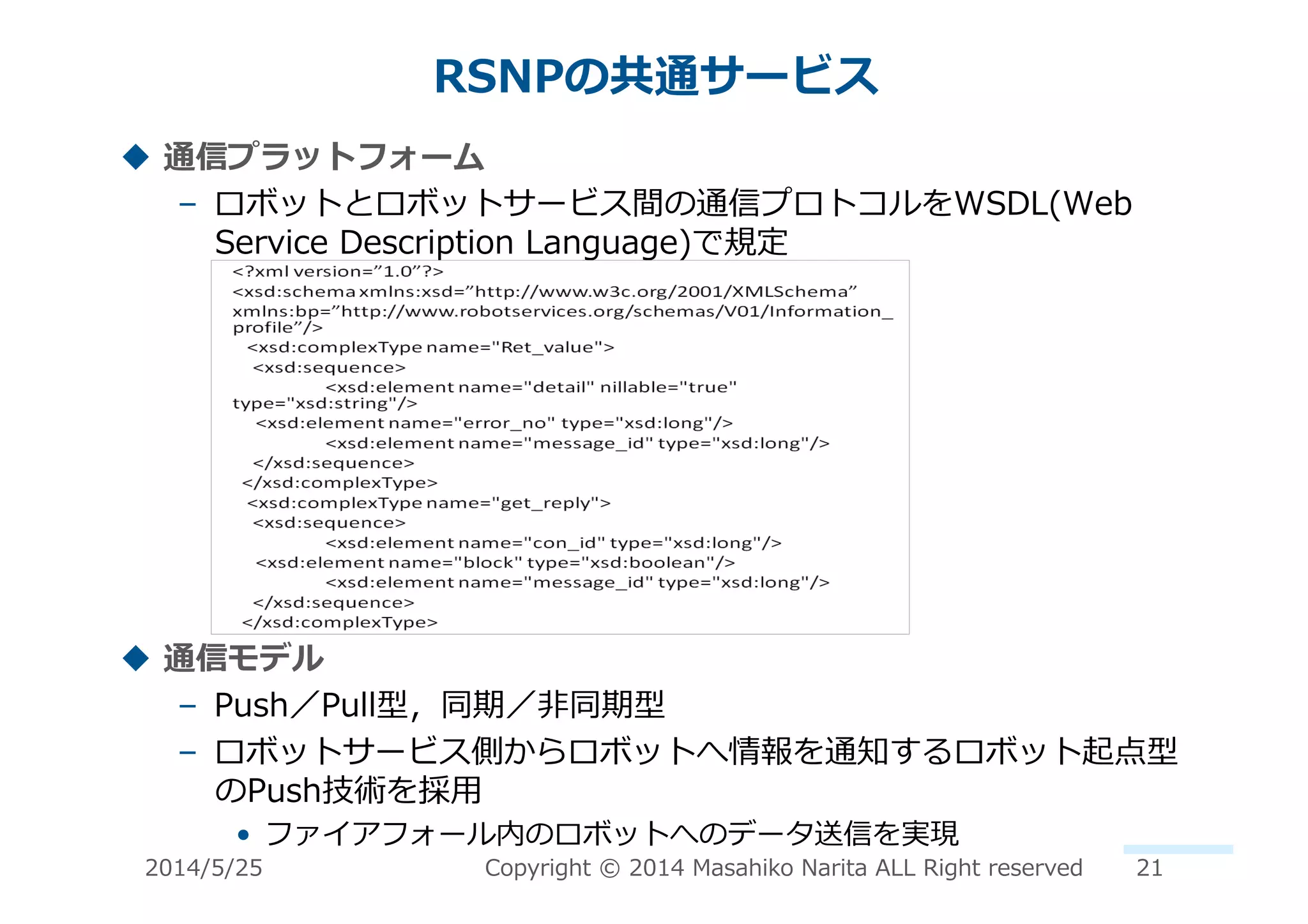 RSNPの共通サービス

◆ 通信プラットフォーム

– ロボットとロボットサービス間の通信プロトコルをWSDL(Web Service Description Language)で規定

<?xml version=”1.0”?>
<xsd:schema xmlns:xsd=”http://www.w3c.org/2001/XMLSchema” xmlns:bp=”http://www.robotservices.org/schemas/V01/Information_profile”/>
<xsd:complexType name="Ret_value">
<xsd:sequence>
<xsd:element name="detail" nillable="true" type="xsd:string"/>
<xsd:element name="error_no" type="xsd:long"/>
<xsd:element name="message_id" type="xsd:long"/>
</xsd:sequence>
</xsd:complexType>
<xsd:complexType name="get_reply">
<xsd:sequence>
<xsd:element name="con_id" type="xsd:long"/>
<xsd:element name="block" type="xsd:boolean"/>
<xsd:element name="message_id" type="xsd:long"/>
</xsd:sequence>
</xsd:complexType>

◆ 通信モデル

– Push／Pull型，同期／非同期型

– ロボットサービス側からロボットへ情報を通知するロボット起点型のPush技術を採用

• ファイアフォール内のロボットへのデータ送信を実現

2014/5/25 Copyright © 2014 Masahiko Narita ALL Right reserved 21